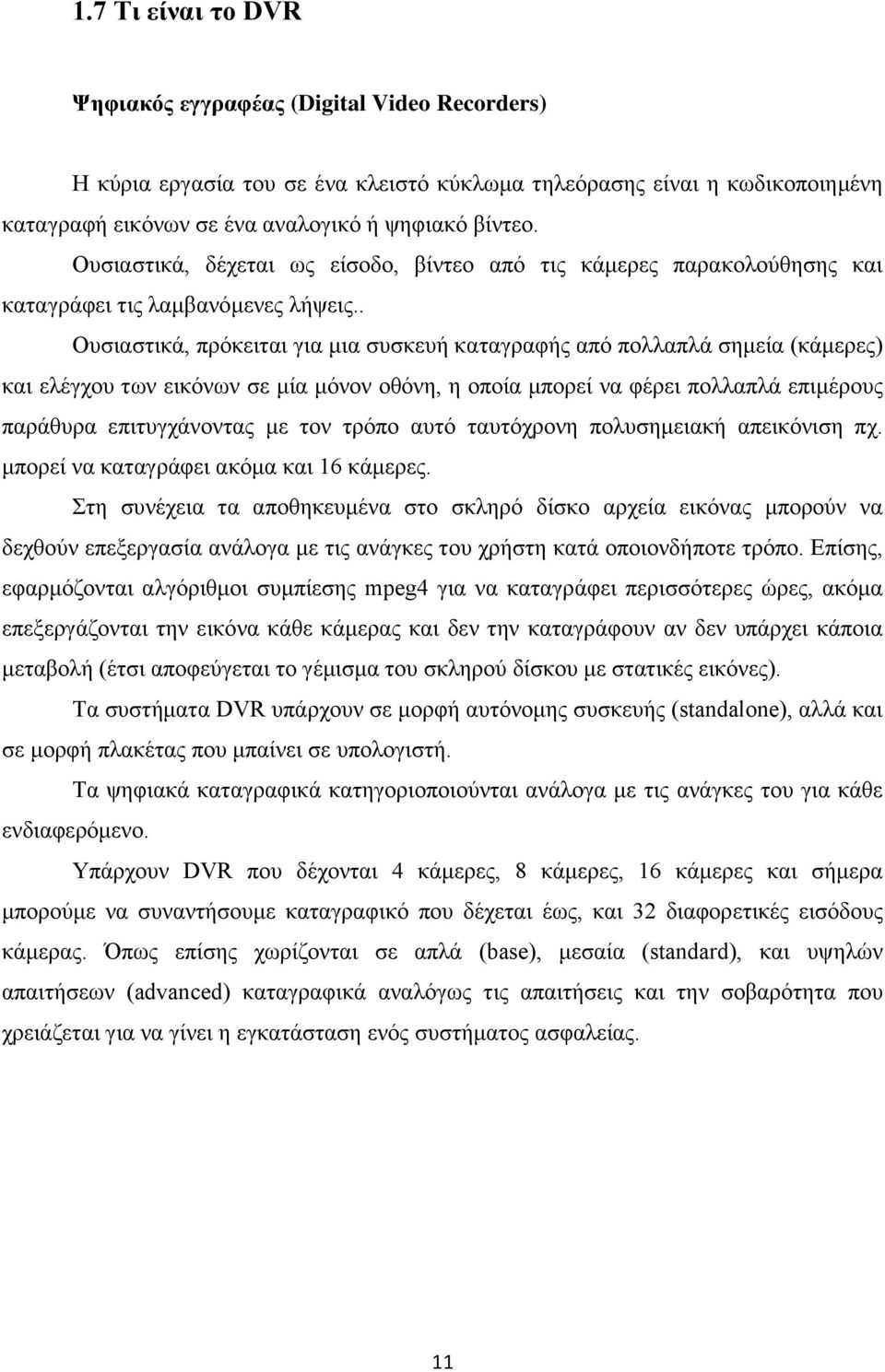 1.7 Τι είναι το DVR

Ψηφιακός εγγραφέας (Digital Video Recorders)

Η κύρια εργασία του σε ένα κλειστό κύκλωμα τηλεόρασης είναι η κωδικοποιημένη καταγραφή εικόνων σε ένα αναλογικό ή ψηφιακό βίντεο. Ουσιαστικά, δέχεται ως είσοδο, βίντεο από τις κάμερες παρακολούθησης και καταγράφει τις λαμβανόμενες λήψεις..

Ουσιαστικά, πρόκειται για μια συσκευή καταγραφής από πολλαπλά σημεία (κάμερες) και ελέγχου των εικόνων σε μία μόνον οθόνη, η οποία μπορεί να φέρει πολλαπλά επιμέρους παράθυρα επιτυγχάνοντας με τον τρόπο αυτό ταυτόχρονη πολυσημειακή απεικόνιση πχ. μπορεί να καταγράφει ακόμα και 16 κάμερες.

Στη συνέχεια τα αποθηκευμένα στο σκληρό δίσκο αρχεία εικόνας μπορούν να δεχθούν επεξεργασία ανάλογα με τις ανάγκες του χρήστη κατά οποιονδήποτε τρόπο. Επίσης, εφαρμόζονται αλγόριθμοι συμπίεσης mpeg4 για να καταγράφει περισσότερες ώρες, ακόμα επεξεργάζονται την εικόνα κάθε κάμερας και δεν την καταγράφουν αν δεν υπάρχει κάποια μεταβολή (έτσι αποφεύγεται το γέμισμα του σκληρού δίσκου με στατικές εικόνες).

Τα συστήματα DVR υπάρχουν σε μορφή αυτόνομης συσκευής (standalone), αλλά και σε μορφή πλακέτας που μπαίνει σε υπολογιστή.

Τα ψηφιακά καταγραφικά κατηγοριοποιούνται ανάλογα με τις ανάγκες του για κάθε ενδιαφερόμενο.

Υπάρχουν DVR που δέχονται 4 κάμερες, 8 κάμερες, 16 κάμερες και σήμερα μπορούμε να συναντήσουμε καταγραφικό που δέχεται έως, και 32 διαφορετικές εισόδους κάμερας. Όπως επίσης χωρίζονται σε απλά (base), μεσαία (standard), και υψηλών απαιτήσεων (advanced) καταγραφικά αναλόγως τις απαιτήσεις και την σοβαρότητα που χρειάζεται για να γίνει η εγκατάσταση ενός συστήματος ασφαλείας.

11